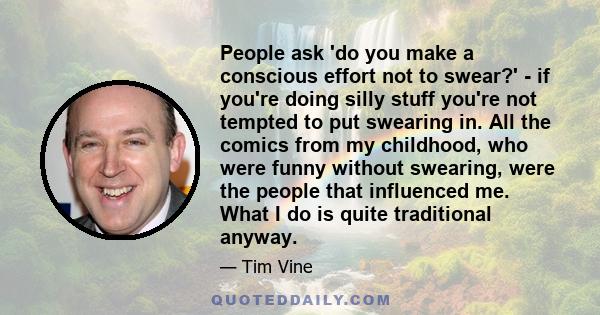 People ask 'do you make a conscious effort not to swear?' - if you're doing silly stuff you're not tempted to put swearing in. All the comics from my childhood, who were funny without swearing, were the people that influenced me. What I do is quite traditional anyway.

— Tim Vine

QUOTEDDAILY.COM